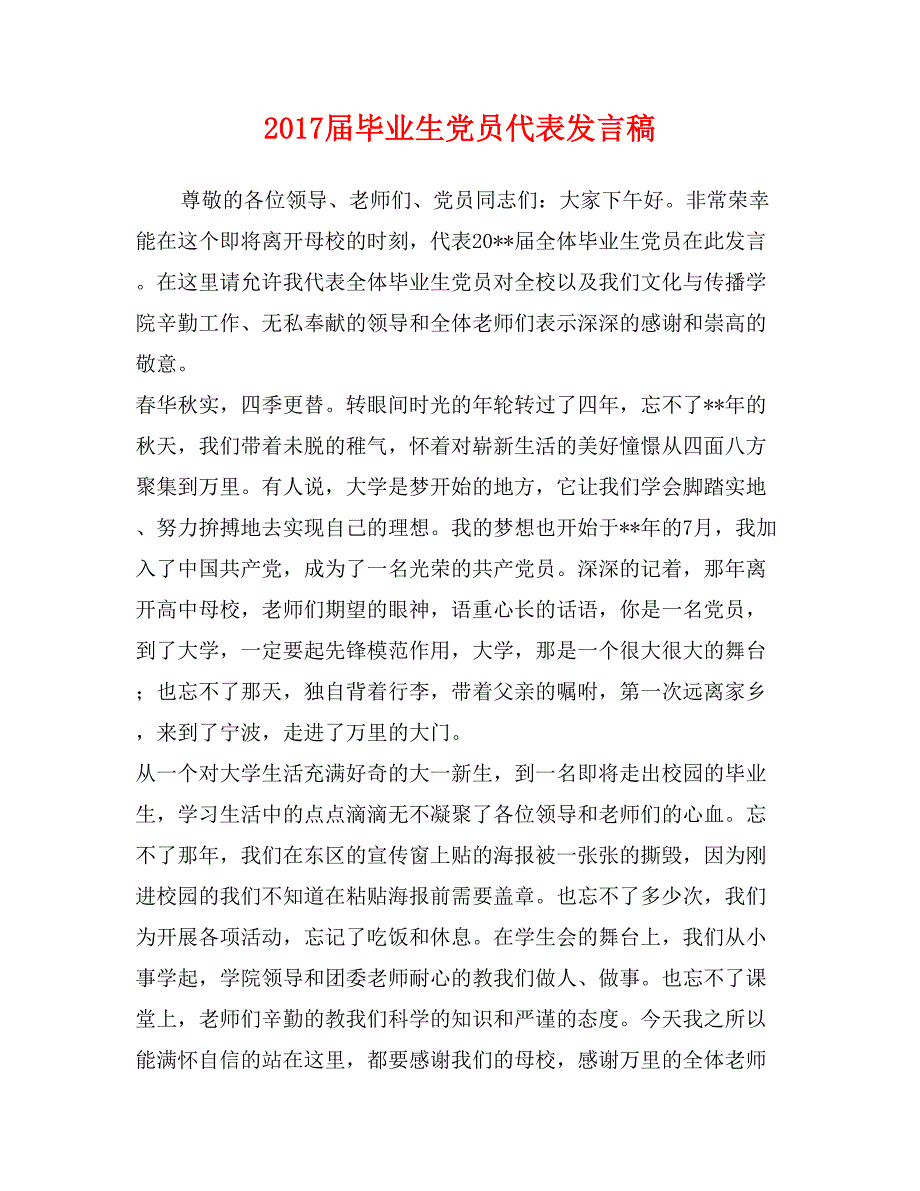 2017届毕业生党员代表发言稿

尊敬的各位领导、老师们、党员同志们：大家下午好。非常荣幸能在这个即将离开母校的时刻，代表20**届全体毕业生党员在此发言。在这里请允许我代表全体毕业生党员对全校以及我们文化与传播学院辛勤工作、无私奉献的领导和全体老师们表示深深的感谢和崇高的敬意。

春华秋实，四季更替。转眼间时光的年轮转过了四年，忘不了**年的秋天，我们带着未脱的稚气，怀着对崭新生活的美好憧憬从四面八方聚集到万里。有人说，大学是梦开始的地方，它让我们学会脚踏实地、努力拚搏地去实现自己的理想。我的梦想也开始于**年的7月，我加入了中国共产党，成为了一名光荣的共产党员。深深的记着，那年离开高中母校，老师们期望的眼神，语重心长的话语，你是一名党员，到了大学，一定要起先锋模范作用，大学，那是一个很大很大的舞台；也忘不了那天，独自背着行李，带着父亲的嘱咐，第一次远离家乡，来到了宁波，走进了万里的大门。

从一个对大学生活充满好奇的大一新生，到一名即将走出校园的毕业生，学习生活中的点点滴滴无不凝聚了各位领导和老师们的心血。忘不了那年，我们在东区的宣传窗上贴的海报被一张张的撕毁，因为刚进校园的我们不知道在粘贴海报前需要盖章。也忘不了多少次，我们为开展各项活动，忘记了吃饭和休息。在学生会的舞台上，我们从小事学起，学院领导和团委老师耐心的教我们做人、做事。也忘不了课堂上，老师们辛勤的教我们科学的知识和严谨的态度。今天我之所以能满怀自信的站在这里，都要感谢我们的母校，感谢万里的全体老师